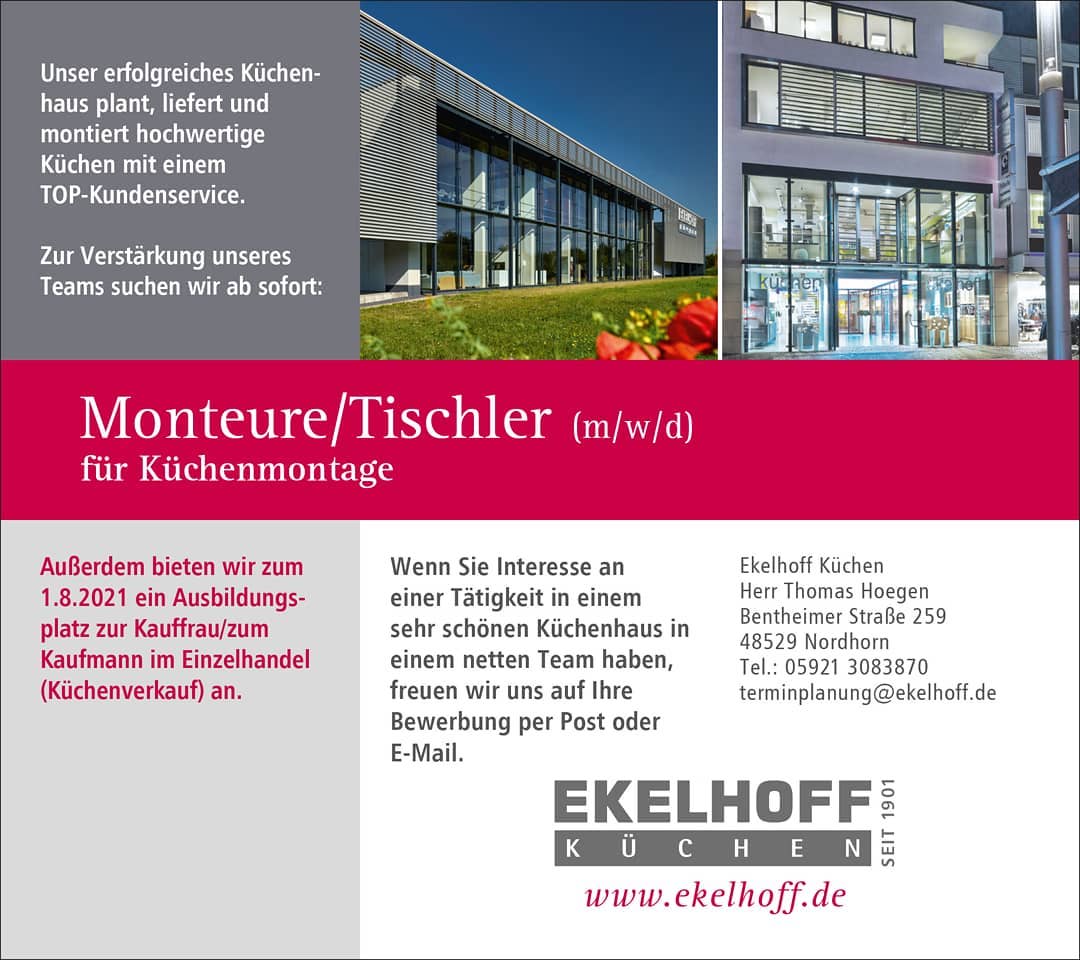 Unser erfolgreiches Küchenhaus plant, liefert und montiert hochwertige Küchen mit einem TOP-Kundenservice.

Zur Verstärkung unseres Teams suchen wir ab sofort:

Monteure/Tischler (m/w/d)
für Küchenmontage

Außerdem bieten wir zum 1.8.2021 ein Ausbildungsplatz zur Kauffrau/zum Kaufmann im Einzelhandel (Küchenverkauf) an.

Wenn Sie Interesse an einer Tätigkeit in einem sehr schönen Küchenhaus in einem netten Team haben, freuen wir uns auf Ihre Bewerbung per Post oder E-Mail.

Ekelhoff Küchen
Herr Thomas Hoegen
Bentheimer Straße 259
48529 Nordhorn
Tel.: 05921 3083870
terminplanung@ekelhoff.de

EKELHOFF
KÜCHEN
SEIT 1901

www.ekelhoff.de